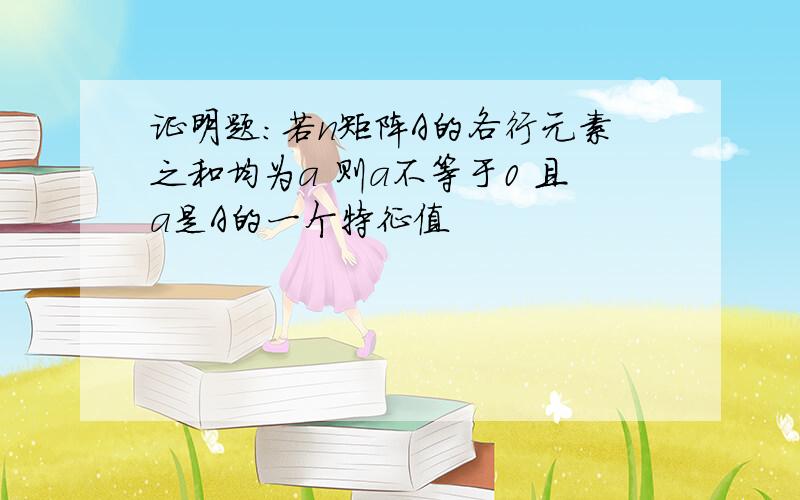 证明题：若n矩阵A的各行元素之和均为a 则a不等于0 且a是A的一个特征值